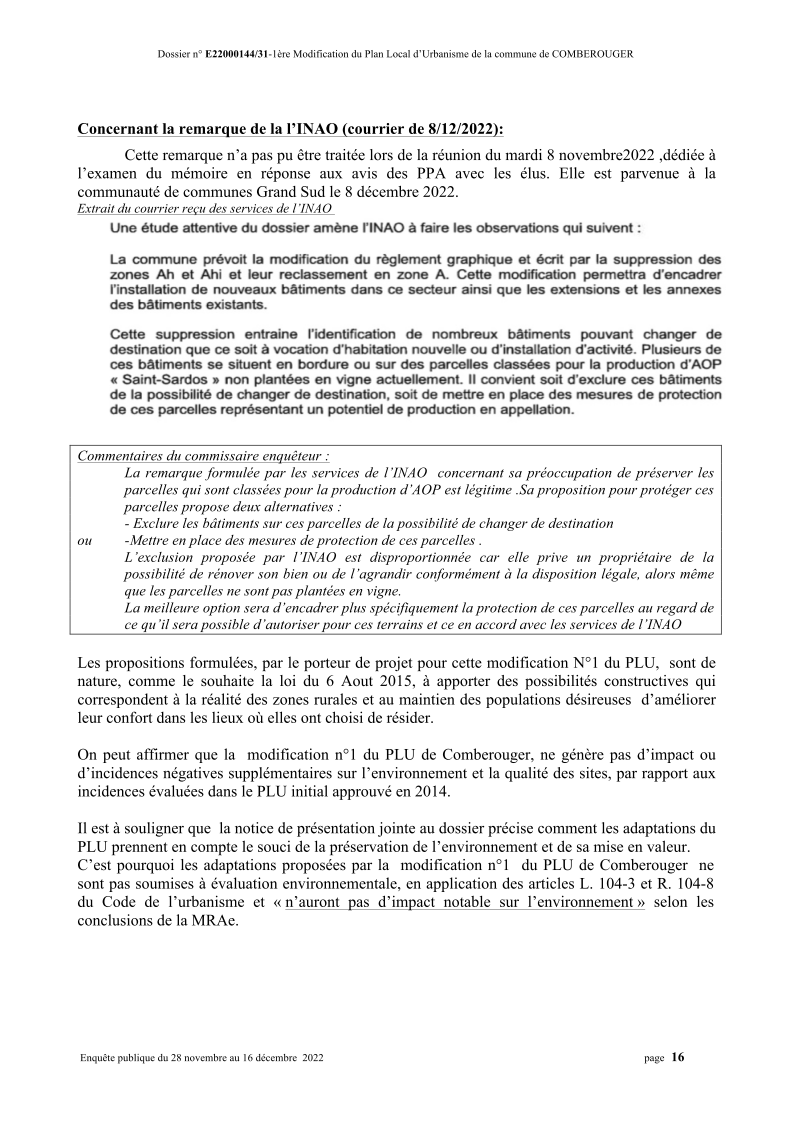 Dossier n° E22000144/31-1ère Modification du Plan Local d'Urbanisme de la commune de COMBEROUGER

Concernant la remarque de la l'INAO (courrier de 8/12/2022):

Cette remarque n'a pas pu être traitée lors de la réunion du mardi 8 novembre2022 ,dédiée à l'examen du mémoire en réponse aux avis des PPA avec les élus. Elle est parvenue à la communauté de communes Grand Sud le 8 décembre 2022.

Extrait du courrier reçu des services de l'INAO

Une étude attentive du dossier amène l'INAO à faire les observations qui suivent :

La commune prévoit la modification du règlement graphique et écrit par la suppression des zones Ah et Ahi et leur reclassement en zone A. Cette modification permettra d'encadrer l'installation de nouveaux bâtiments dans ce secteur ainsi que les extensions et les annexes des bâtiments existants.

Cette suppression entraine l'identification de nombreux bâtiments pouvant changer de destination que ce soit à vocation d'habitation nouvelle ou d'installation d'activité. Plusieurs de ces bâtiments se situent en bordure ou sur des parcelles classées pour la production d'AOP « Saint-Sardos » non plantées en vigne actuellement. Il convient soit d'exclure ces bâtiments de la possibilité de changer de destination, soit de mettre en place des mesures de protection de ces parcelles représentant un potentiel de production en appellation.

Commentaires du commissaire enquêteur :
La remarque formulée par les services de l'INAO concernant sa préoccupation de préserver les parcelles qui sont classées pour la production d'AOP est légitime .Sa proposition pour protéger ces parcelles propose deux alternatives :
- Exclure les bâtiments sur ces parcelles de la possibilité de changer de destination
ou -Mettre en place des mesures de protection de ces parcelles .
L'exclusion proposée par l'INAO est disproportionnée car elle prive un propriétaire de la possibilité de rénover son bien ou de l'agrandir conformément à la disposition légale, alors même que les parcelles ne sont pas plantées en vigne.
La meilleure option sera d'encadrer plus spécifiquement la protection de ces parcelles au regard de ce qu'il sera possible d'autoriser pour ces terrains et ce en accord avec les services de l'INAO

Les propositions formulées, par le porteur de projet pour cette modification N°1 du PLU, sont de nature, comme le souhaite la loi du 6 Aout 2015, à apporter des possibilités constructives qui correspondent à la réalité des zones rurales et au maintien des populations désireuses d'améliorer leur confort dans les lieux où elles ont choisi de résider.

On peut affirmer que la modification n°1 du PLU de Comberouger, ne génère pas d'impact ou d'incidences négatives supplémentaires sur l'environnement et la qualité des sites, par rapport aux incidences évaluées dans le PLU initial approuvé en 2014.

Il est à souligner que la notice de présentation jointe au dossier précise comment les adaptations du PLU prennent en compte le souci de la préservation de l'environnement et de sa mise en valeur.
C'est pourquoi les adaptations proposées par la modification n°1 du PLU de Comberouger ne sont pas soumises à évaluation environnementale, en application des articles L. 104-3 et R. 104-8 du Code de l'urbanisme et « n'auront pas d'impact notable sur l'environnement » selon les conclusions de la MRAe.

Enquête publique du 28 novembre au 16 décembre 2022 page 16